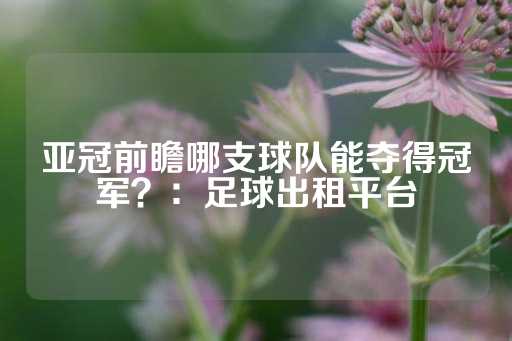 亚冠前瞻哪支球队能夺得冠军？：足球出租平台